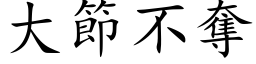 大節不奪